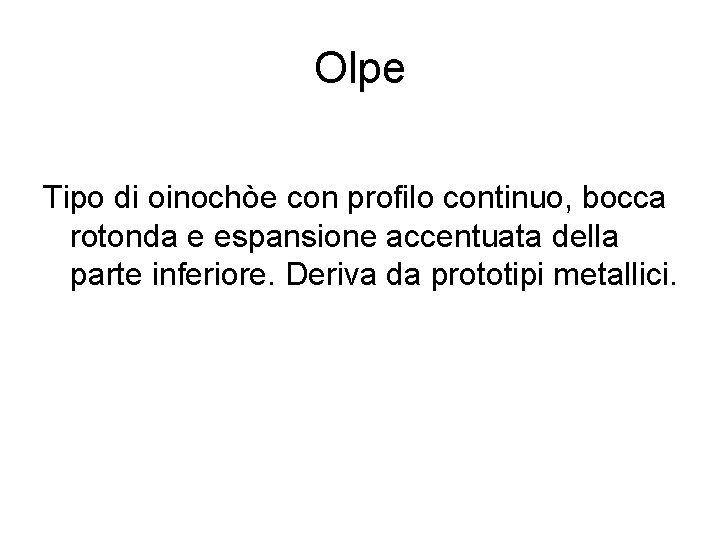 Olpe

Tipo di oinochòe con profilo continuo, bocca rotonda e espansione accentuata della parte inferiore. Deriva da prototipi metallici.